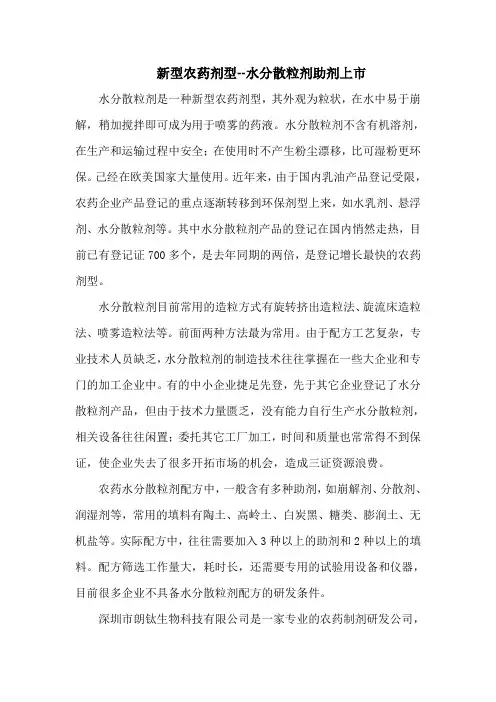 新型农药剂型--水分散粒剂助剂上市

水分散粒剂是一种新型农药剂型，其外观为粒状，在水中易于崩解，稍加搅拌即可成为用于喷雾的药液。水分散粒剂不含有机溶剂，在生产和运输过程中安全；在使用时不产生粉尘漂移，比可湿粉更环保。已经在欧美国家大量使用。近年来，由于国内乳油产品登记受限，农药企业产品登记的重点逐渐转移到环保剂型上来，如水乳剂、悬浮剂、水分散粒剂等。其中水分散粒剂产品的登记在国内悄然走热，目前已有登记证700多个，是去年同期的两倍，是登记增长最快的农药剂型。

水分散粒剂目前常用的造粒方式有旋转挤出造粒法、旋流床造粒法、喷雾造粒法等。前面两种方法最为常用。由于配方工艺复杂，专业技术人员缺乏，水分散粒剂的制造技术往往掌握在一些大企业和专门的加工企业中。有的中小企业捷足先登，先于其它企业登记了水分散粒剂产品，但由于技术力量匮乏，没有能力自行生产水分散粒剂，相关设备往往闲置；委托其它工厂加工，时间和质量也常常得不到保证，使企业失去了很多开拓市场的机会，造成三证资源浪费。

农药水分散粒剂配方中，一般含有多种助剂，如崩解剂、分散剂、润湿剂等，常用的填料有陶土、高岭土、白炭黑、糖类、膨润土、无机盐等。实际配方中，往往需要加入3种以上的助剂和2种以上的填料。配方筛选工作量大，耗时长，还需要专用的试验用设备和仪器，目前很多企业不具备水分散粒剂配方的研发条件。

深圳市朗钛生物科技有限公司是一家专业的农药制剂研发公司，